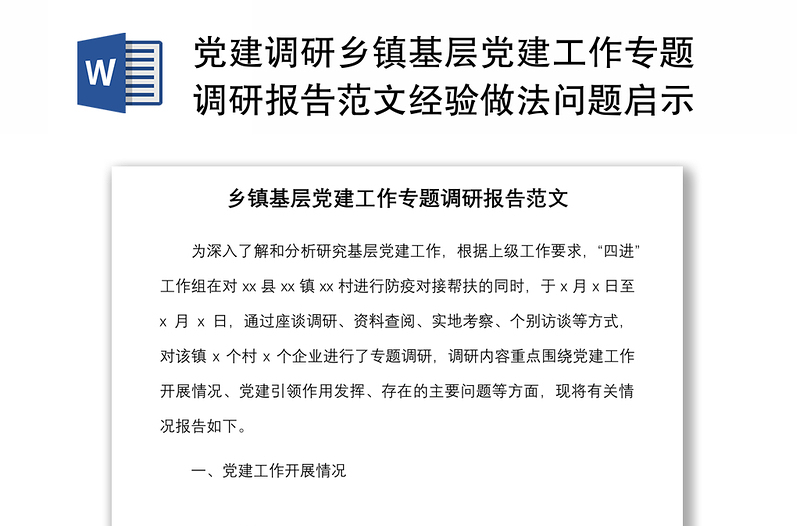 W

党建调研乡镇基层党建工作专题调研报告范文经验做法问题启示

乡镇基层党建工作专题调研报告范文

为深入了解和分析研究基层党建工作，根据上级工作要求，“四进”工作组在对 xx 县 xx 镇 xx 村进行防疫对接帮扶的同时，于 x 月 x 日至 x 月 x 日，通过座谈调研、资料查阅、实地考察、个别访谈等方式，对该镇 x 个村 x 个企业进行了专题调研，调研内容重点围绕党建工作开展情况、党建引领作用发挥、存在的主要问题等方面，现将有关情况报告如下。

一、党建工作开展情况